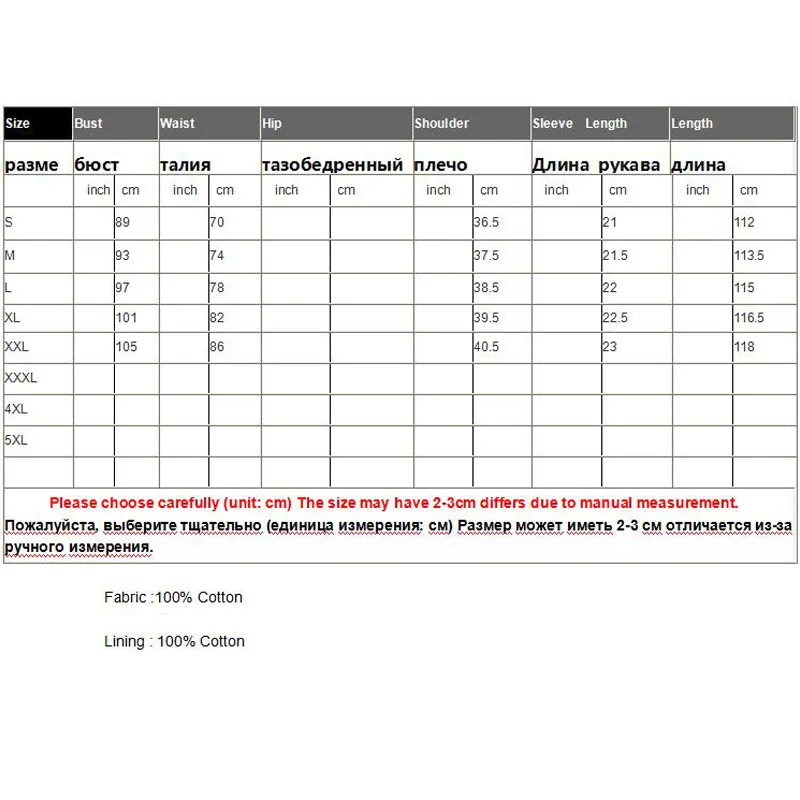 | Size | Bust | | Waist | | Hip | | Shoulder | | Sleeve Length | | Length | |
|---|---|---|---|---|---|---|---|---|---|---|---|---|
| разме | бюст | | талия | | тазобедренный | | плечо | | Длина рукава | | длина | |
| | inch | cm | inch | cm | inch | cm | inch | cm | inch | cm | inch | cm |
| S | | 89 | | 70 | | | | 36.5 | | 21 | | 112 |
| M | | 93 | | 74 | | | | 37.5 | | 21.5 | | 113.5 |
| L | | 97 | | 78 | | | | 38.5 | | 22 | | 115 |
| XL | | 101 | | 82 | | | | 39.5 | | 22.5 | | 116.5 |
| XXL | | 105 | | 86 | | | | 40.5 | | 23 | | 118 |
| XXXL | | | | | | | | | | | | |
| 4XL | | | | | | | | | | | | |
| 5XL | | | | | | | | | | | | |
| | | | | | | | | | | | | |

Please choose carefully (unit: cm) The size may have 2-3cm differs due to manual measurement.
Пожалуйста, выберите тщательно (единица измерения: см) Размер может иметь 2-3 см отличается из-за ручного измерения.

Fabric :100% Cotton

Lining : 100% Cotton